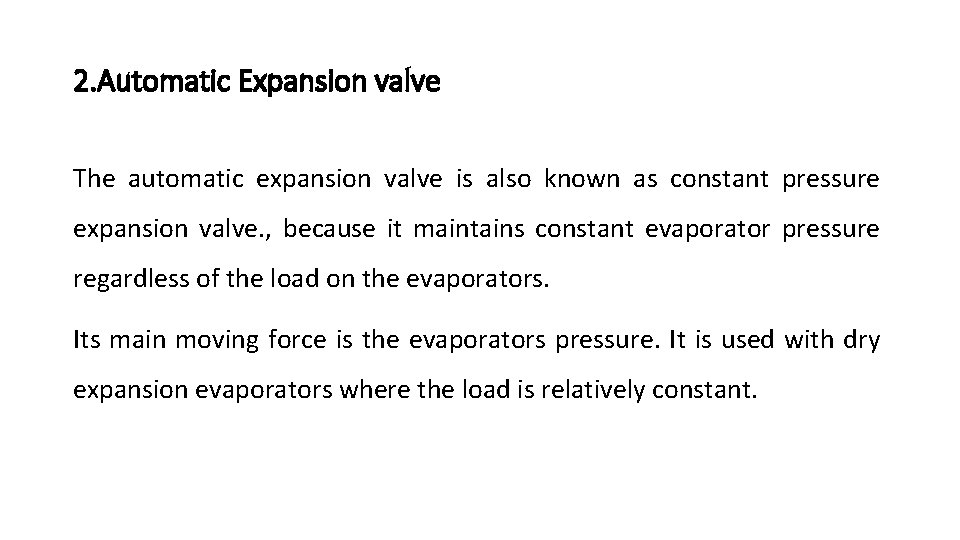 2.Automatic Expansion valve

The automatic expansion valve is also known as constant pressure expansion valve., because it maintains constant evaporator pressure regardless of the load on the evaporators.

Its main moving force is the evaporators pressure. It is used with dry expansion evaporators where the load is relatively constant.